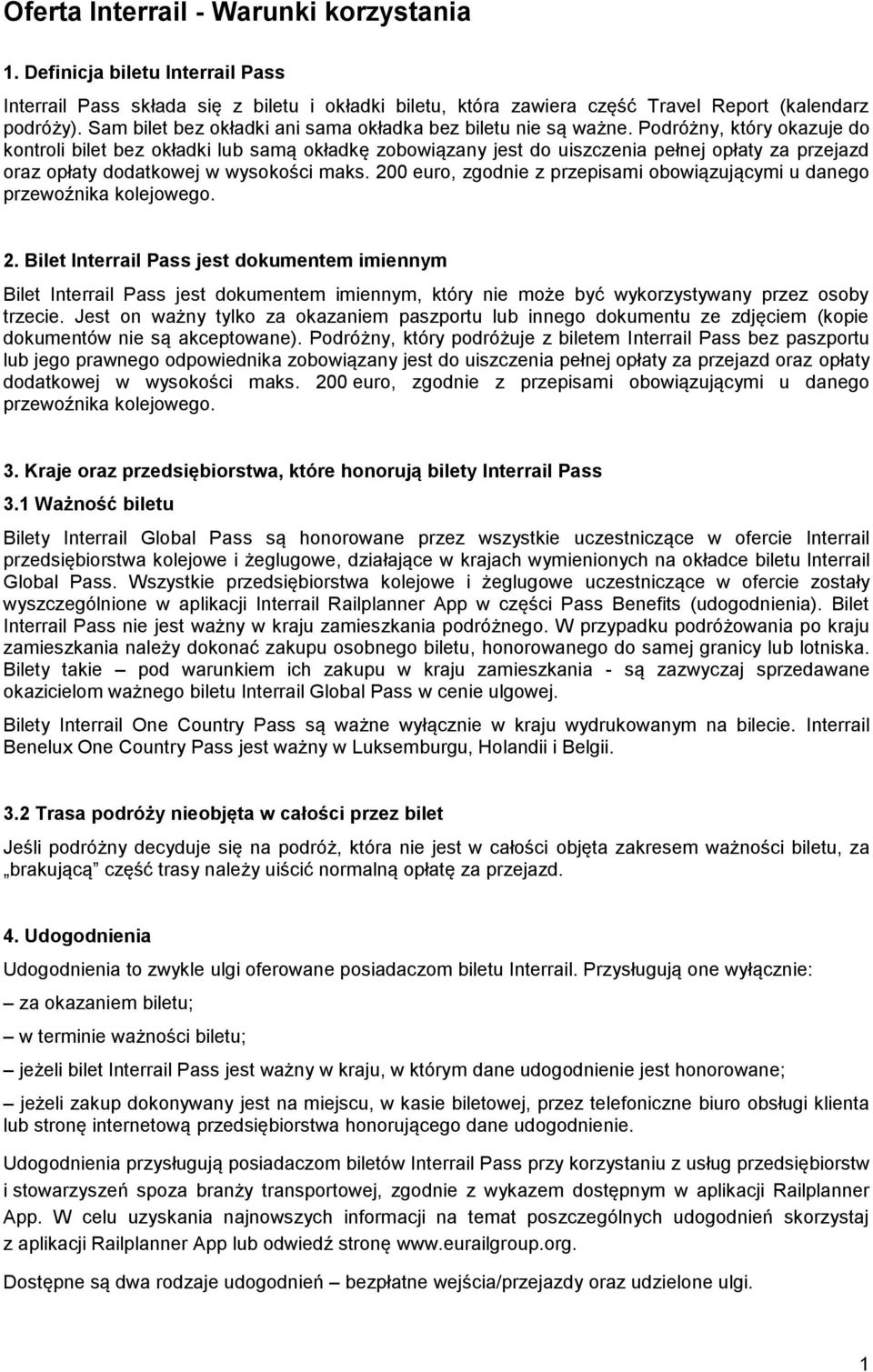 Oferta Interrail - Warunki korzystania

1. Definicja biletu Interrail Pass

Interrail Pass składa się z biletu i okładki biletu, która zawiera część Travel Report (kalendarz podróży). Sam bilet bez okładki ani sama okładka bez biletu nie są ważne. Podróżny, który okazuje do kontroli bilet bez okładki lub samą okładkę zobowiązany jest do uiszczenia pełnej opłaty za przejazd oraz opłaty dodatkowej w wysokości maks. 200 euro, zgodnie z przepisami obowiązującymi u danego przewoźnika kolejowego.

2. Bilet Interrail Pass jest dokumentem imiennym

Bilet Interrail Pass jest dokumentem imiennym, który nie może być wykorzystywany przez osoby trzecie. Jest on ważny tylko za okazaniem paszportu lub innego dokumentu ze zdjęciem (kopie dokumentów nie są akceptowane). Podróżny, który podróżuje z biletem Interrail Pass bez paszportu lub jego prawnego odpowiednika zobowiązany jest do uiszczenia pełnej opłaty za przejazd oraz opłaty dodatkowej w wysokości maks. 200 euro, zgodnie z przepisami obowiązującymi u danego przewoźnika kolejowego.

3. Kraje oraz przedsiębiorstwa, które honorują bilety Interrail Pass

3.1 Ważność biletu

Bilety Interrail Global Pass są honorowane przez wszystkie uczestniczące w ofercie Interrail przedsiębiorstwa kolejowe i żeglugowe, działające w krajach wymienionych na okładce biletu Interrail Global Pass. Wszystkie przedsiębiorstwa kolejowe i żeglugowe uczestniczące w ofercie zostały wyszczególnione w aplikacji Interrail Railplanner App w części Pass Benefits (udogodnienia). Bilet Interrail Pass nie jest ważny w kraju zamieszkania podróżnego. W przypadku podróżowania po kraju zamieszkania należy dokonać zakupu osobnego biletu, honorowanego do samej granicy lub lotniska. Bilety takie – pod warunkiem ich zakupu w kraju zamieszkania - są zazwyczaj sprzedawane okazicielom ważnego biletu Interrail Global Pass w cenie ulgowej.

Bilety Interrail One Country Pass są ważne wyłącznie w kraju wydrukowanym na bilecie. Interrail Benelux One Country Pass jest ważny w Luksemburgu, Holandii i Belgii.

3.2 Trasa podróży nieobjęta w całości przez bilet

Jeśli podróżny decyduje się na podróż, która nie jest w całości objęta zakresem ważności biletu, za „brakującą” część trasy należy uiścić normalną opłatę za przejazd.

4. Udogodnienia

Udogodnienia to zwykle ulgi oferowane posiadaczom biletu Interrail. Przysługują one wyłącznie:

– za okazaniem biletu;

– w terminie ważności biletu;

– jeżeli bilet Interrail Pass jest ważny w kraju, w którym dane udogodnienie jest honorowane;

– jeżeli zakup dokonywany jest na miejscu, w kasie biletowej, przez telefoniczne biuro obsługi klienta lub stronę internetową przedsiębiorstwa honorującego dane udogodnienie.

Udogodnienia przysługują posiadaczom biletów Interrail Pass przy korzystaniu z usług przedsiębiorstw i stowarzyszeń spoza branży transportowej, zgodnie z wykazem dostępnym w aplikacji Railplanner App. W celu uzyskania najnowszych informacji na temat poszczególnych udogodnień skorzystaj z aplikacji Railplanner App lub odwiedź stronę www.eurailgroup.org.

Dostępne są dwa rodzaje udogodnień – bezpłatne wejścia/przejazdy oraz udzielone ulgi.

1